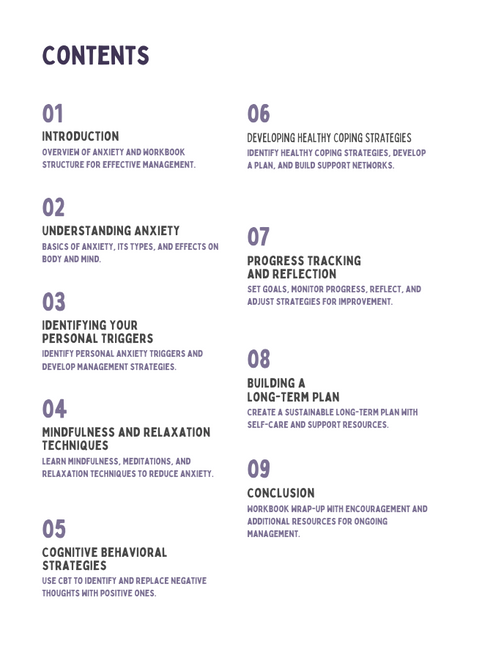 CONTENTS

01
INTRODUCTION
OVERVIEW OF ANXIETY AND WORKBOOK STRUCTURE FOR EFFECTIVE MANAGEMENT.

02
UNDERSTANDING ANXIETY
BASICS OF ANXIETY, ITS TYPES, AND EFFECTS ON BODY AND MIND.

03
IDENTIFYING YOUR PERSONAL TRIGGERS
IDENTIFY PERSONAL ANXIETY TRIGGERS AND DEVELOP MANAGEMENT STRATEGIES.

04
MINDFULNESS AND RELAXATION TECHNIQUES
LEARN MINDFULNESS, MEDITATIONS, AND RELAXATION TECHNIQUES TO REDUCE ANXIETY.

05
COGNITIVE BEHAVIORAL STRATEGIES
USE CBT TO IDENTIFY AND REPLACE NEGATIVE THOUGHTS WITH POSITIVE ONES.

06
DEVELOPING HEALTHY COPING STRATEGIES
IDENTIFY HEALTHY COPING STRATEGIES, DEVELOP A PLAN, AND BUILD SUPPORT NETWORKS.

07
PROGRESS TRACKING AND REFLECTION
SET GOALS, MONITOR PROGRESS, REFLECT, AND ADJUST STRATEGIES FOR IMPROVEMENT.

08
BUILDING A LONG-TERM PLAN
CREATE A SUSTAINABLE LONG-TERM PLAN WITH SELF-CARE AND SUPPORT RESOURCES.

09
CONCLUSION
WORKBOOK WRAP-UP WITH ENCOURAGEMENT AND ADDITIONAL RESOURCES FOR ONGOING MANAGEMENT.